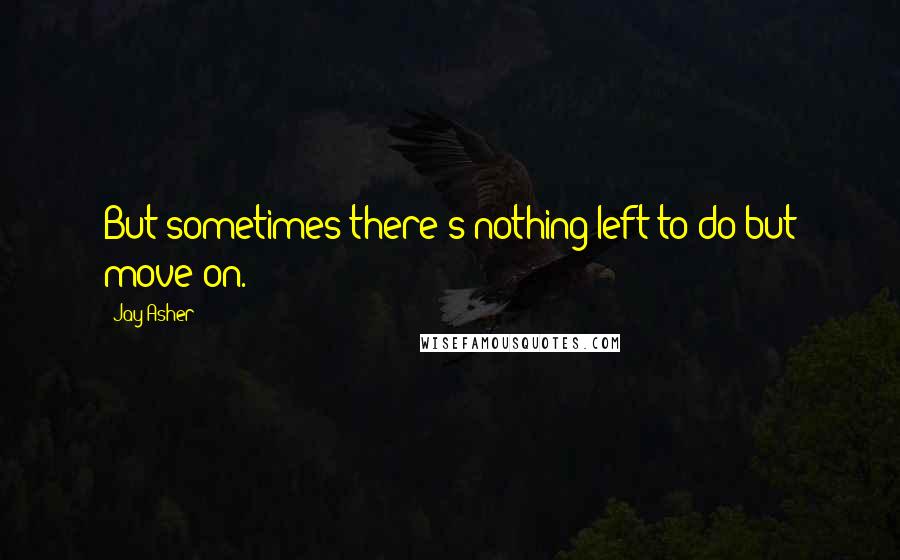 But sometimes there's nothing left to do but move on.

Jay Asher

WISEFAMOUSQUOTES.COM